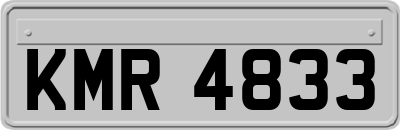 KMR 4833